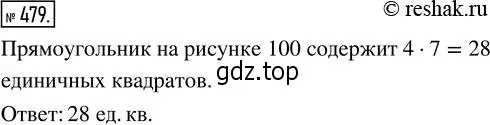 № 479.

© reshak.ru

Прямоугольник на рисунке 100 содержит $4 \cdot 7 = 28$ единичных квадратов.

gdz.top

Ответ: 28 ед. кв.